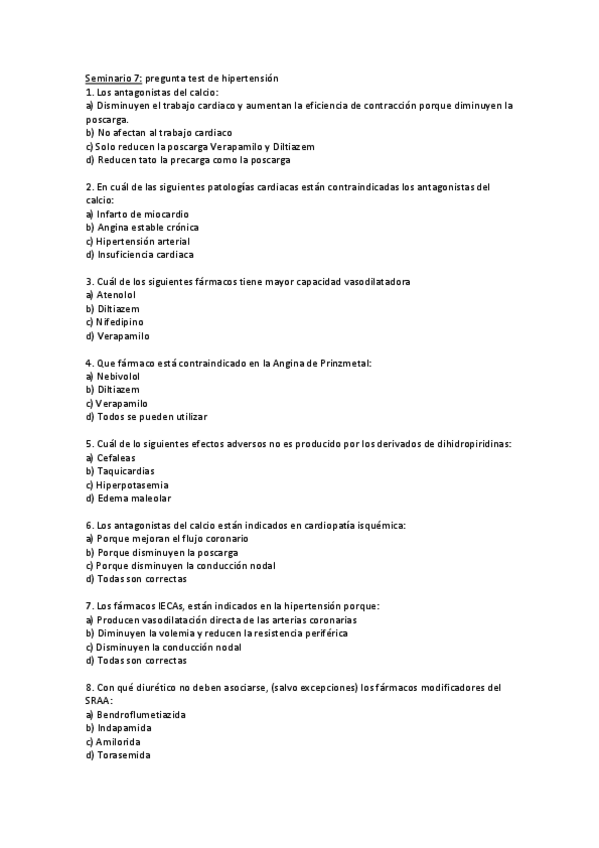 Seminario 7: pregunta test de hipertensión
1. Los antagonistas del calcio:
a) Disminuyen el trabajo cardiaco y aumentan la eficiencia de contracción porque diminuyen la poscarga.
b) No afectan al trabajo cardiaco
c) Solo reducen la poscarga Verapamilo y Diltiazem
d) Reducen tato la precarga como la poscarga

2. En cuál de las siguientes patologías cardiacas están contraindicadas los antagonistas del calcio:
a) Infarto de miocardio
b) Angina estable crónica
c) Hipertensión arterial
d) Insuficiencia cardiaca

3. Cuál de los siguientes fármacos tiene mayor capacidad vasodilatadora
a) Atenolol
b) Diltiazem
c) Nifedipino
d) Verapamilo

4. Que fármaco está contraindicado en la Angina de Prinzmetal:
a) Nebivolol
b) Diltiazem
c) Verapamilo
d) Todos se pueden utilizar

5. Cuál de lo siguientes efectos adversos no es producido por los derivados de dihidropiridinas:
a) Cefaleas
b) Taquicardias
c) Hiperpotasemia
d) Edema maleolar

6. Los antagonistas del calcio están indicados en cardiopatía isquémica:
a) Porque mejoran el flujo coronario
b) Porque disminuyen la poscarga
c) Porque disminuyen la conducción nodal
d) Todas son correctas

7. Los fármacos IECAs, están indicados en la hipertensión porque:
a) Producen vasodilatación directa de las arterias coronarias
b) Diminuyen la volemia y reducen la resistencia periférica
c) Disminuyen la conducción nodal
d) Todas son correctas

8. Con qué diurético no deben asociarse, (salvo excepciones) los fármacos modificadores del SRAA:
a) Bendroflumetiazida
b) Indapamida
c) Amilorida
d) Torasemida